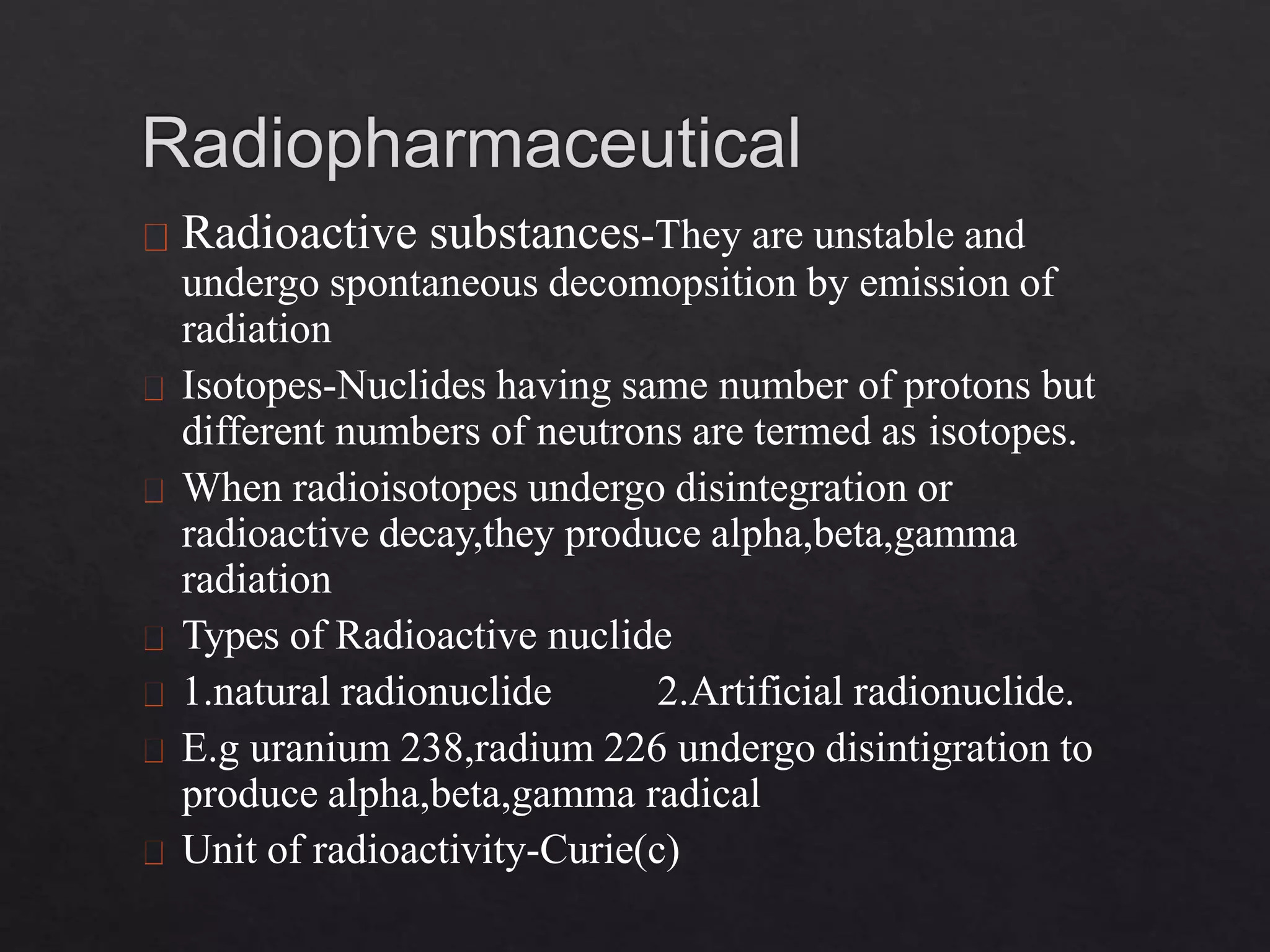 Radiopharmaceutical

Radioactive substances-They are unstable and undergo spontaneous decomopsition by emission of radiation

Isotopes-Nuclides having same number of protons but different numbers of neutrons are termed as isotopes.

When radioisotopes undergo disintegration or radioactive decay,they produce alpha,beta,gamma radiation

Types of Radioactive nuclide

1.natural radionuclide 2.Artificial radionuclide.

E.g uranium 238,radium 226 undergo disintigration to produce alpha,beta,gamma radical

Unit of radioactivity-Curie(c)